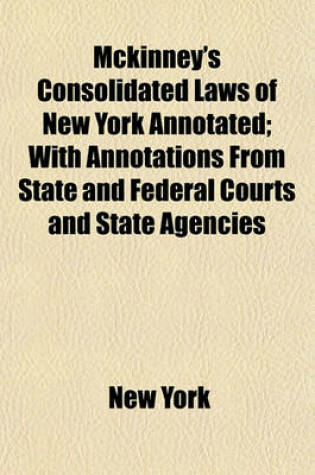 Mckinney's Consolidated Laws of New York Annotated; With Annotations From State and Federal Courts and State Agencies

New York